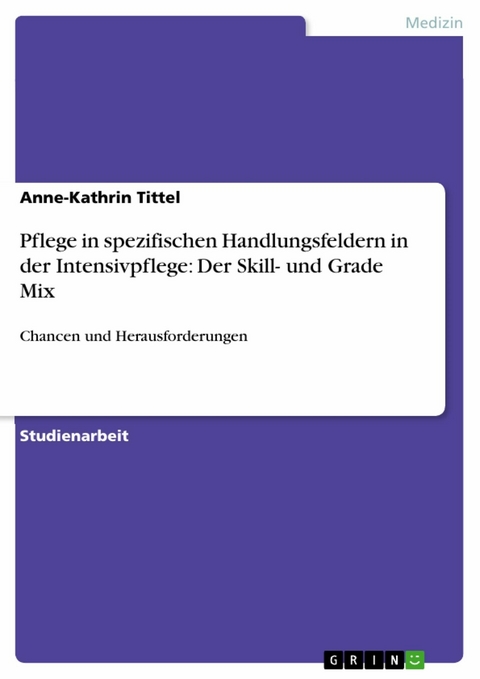 Medizin

Anne-Kathrin Tittel

Pflege in spezifischen Handlungsfeldern in der Intensivpflege: Der Skill- und Grade Mix

Chancen und Herausforderungen

Studienarbeit

GRIN